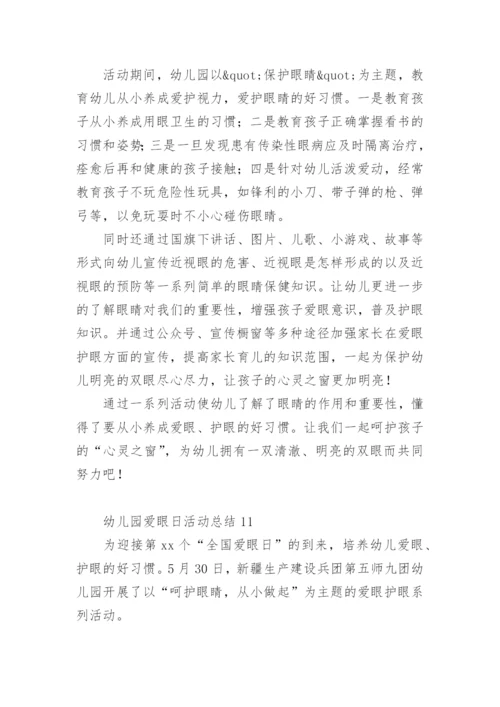 活动期间，幼儿园以&quot;保护眼睛&quot;为主题，教育幼儿从小养成爱护视力，爱护眼睛的好习惯。一是教育孩子从小养成用眼卫生的习惯；二是教育孩子正确掌握看书的习惯和姿势；三是一旦发现患有传染性眼病应及时隔离治疗，痊愈后再和健康的孩子接触；四是针对幼儿活泼爱动，经常教育孩子不玩危险性玩具，如锋利的小刀、带子弹的枪、弹弓等，以免玩耍时不小心碰伤眼睛。

同时还通过国旗下讲话、图片、儿歌、小游戏、故事等形式向幼儿宣传近视眼的危害、近视眼是怎样形成的以及近视眼的预防等一系列简单的眼睛保健知识。让幼儿更进一步的了解眼睛对我们的重要性，增强孩子爱眼意识，普及护眼知识。并通过公众号、宣传橱窗等多种途径加强家长在爱眼护眼方面的宣传，提高家长育儿的知识范围，一起为保护幼儿明亮的双眼尽心尽力，让孩子的心灵之窗更加明亮！

通过一系列活动使幼儿了解了眼睛的作用和重要性，懂得了要从小养成爱眼、护眼的好习惯。让我们一起呵护孩子的“心灵之窗”，为幼儿拥有一双清澈、明亮的双眼而共同努力吧！

幼儿园爱眼日活动总结 11

为迎接第 xx 个“全国爱眼日”的到来，培养幼儿爱眼、护眼的好习惯。5 月 30 日，新疆生产建设兵团第五师九团幼儿园开展了以“呵护眼睛，从小做起”为主题的爱眼护眼系列活动。